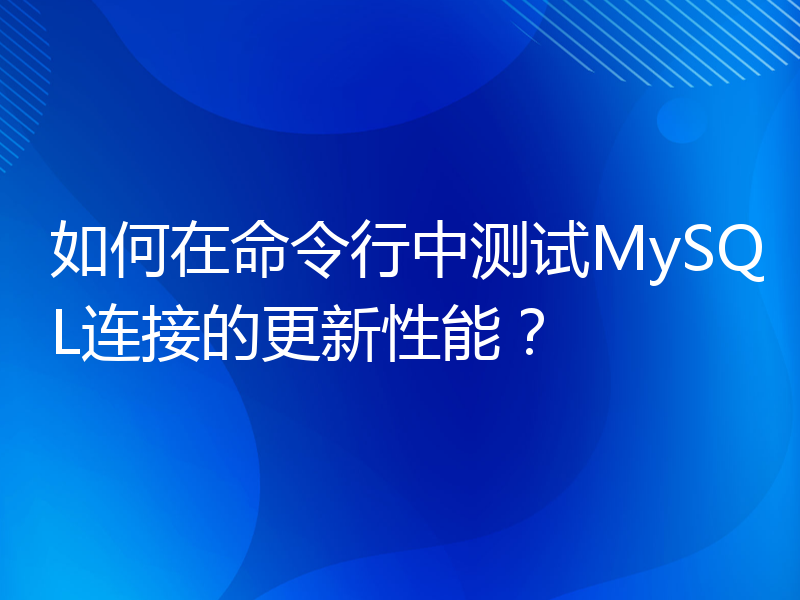 如何在命令行中测试MySQL连接的更新性能？